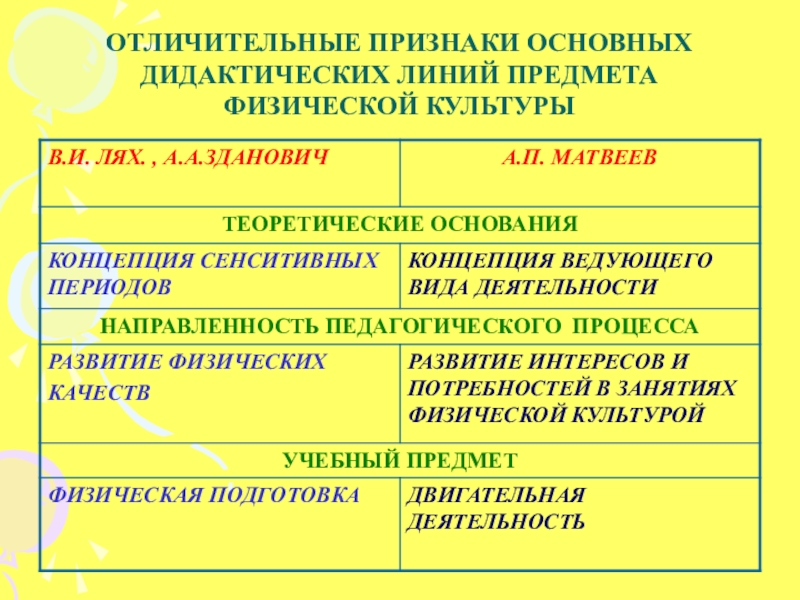 ОТЛИЧИТЕЛЬНЫЕ ПРИЗНАКИ ОСНОВНЫХ ДИДАКТИЧЕСКИХ ЛИНИЙ ПРЕДМЕТА ФИЗИЧЕСКОЙ КУЛЬТУРЫ

| В.И. ЛЯХ. , А.А.ЗДАНОВИЧ | А.П. МАТВЕЕВ |
|---|---|
| ТЕОРЕТИЧЕСКИЕ ОСНОВАНИЯ | |
| КОНЦЕПЦИЯ СЕНСИТИВНЫХ ПЕРИОДОВ | КОНЦЕПЦИЯ ВЕДУЮЩЕГО ВИДА ДЕЯТЕЛЬНОСТИ |
| НАПРАВЛЕННОСТЬ ПЕДАГОГИЧЕСКОГО ПРОЦЕССА | |
| РАЗВИТИЕ ФИЗИЧЕСКИХ КАЧЕСТВ | РАЗВИТИЕ ИНТЕРЕСОВ И ПОТРЕБНОСТЕЙ В ЗАНЯТИЯХ ФИЗИЧЕСКОЙ КУЛЬТУРОЙ |
| УЧЕБНЫЙ ПРЕДМЕТ | |
| ФИЗИЧЕСКАЯ ПОДГОТОВКА | ДВИГАТЕЛЬНАЯ ДЕЯТЕЛЬНОСТЬ |